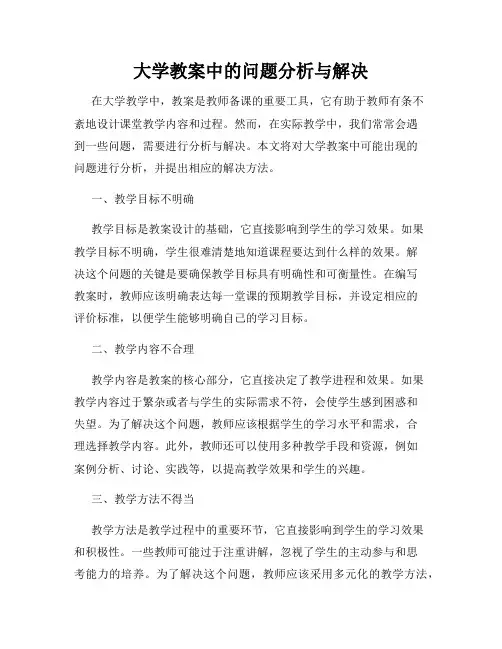 大学教案中的问题分析与解决

在大学教学中，教案是教师备课的重要工具，它有助于教师有条不紊地设计课堂教学内容和过程。然而，在实际教学中，我们常常会遇到一些问题，需要进行分析与解决。本文将对大学教案中可能出现的问题进行分析，并提出相应的解决方法。

一、教学目标不明确

教学目标是教案设计的基础，它直接影响到学生的学习效果。如果教学目标不明确，学生很难清楚地知道课程要达到什么样的效果。解决这个问题的关键是要确保教学目标具有明确性和可衡量性。在编写教案时，教师应该明确表达每一堂课的预期教学目标，并设定相应的评价标准，以便学生能够明确自己的学习目标。

二、教学内容不合理

教学内容是教案的核心部分，它直接决定了教学进程和效果。如果教学内容过于繁杂或者与学生的实际需求不符，会使学生感到困惑和失望。为了解决这个问题，教师应该根据学生的学习水平和需求，合理选择教学内容。此外，教师还可以使用多种教学手段和资源，例如案例分析、讨论、实践等，以提高教学效果和学生的兴趣。

三、教学方法不得当

教学方法是教学过程中的重要环节，它直接影响到学生的学习效果和积极性。一些教师可能过于注重讲解，忽视了学生的主动参与和思考能力的培养。为了解决这个问题，教师应该采用多元化的教学方法，